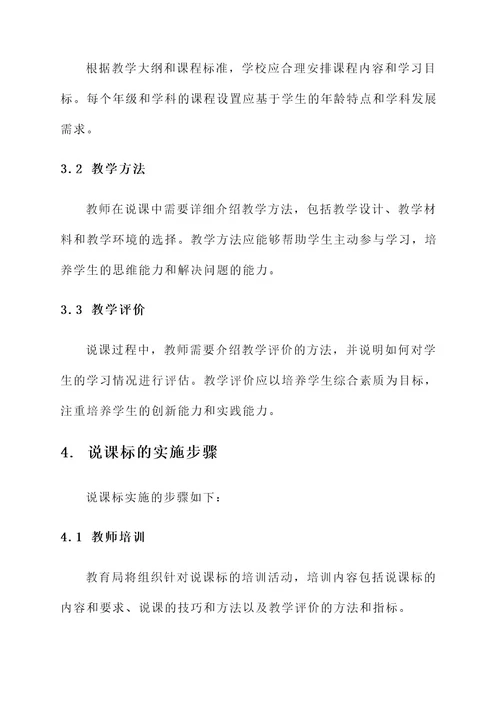 根据教学大纲和课程标准，学校应合理安排课程内容和学习目标。每个年级和学科的课程设置应基于学生的年龄特点和学科发展需求。

3.2 教学方法

教师在说课中需要详细介绍教学方法，包括教学设计、教学材料和教学环境的选择。教学方法应能够帮助学生主动参与学习，培养学生的思维能力和解决问题的能力。

3.3 教学评价

说课过程中，教师需要介绍教学评价的方法，并说明如何对学生的学习情况进行评估。教学评价应以培养学生综合素质为目标，注重培养学生的创新能力和实践能力。

4. 说课标的实施步骤

说课标实施的步骤如下：

4.1 教师培训

教育局将组织针对说课标的培训活动，培训内容包括说课标的内容和要求、说课的技巧和方法以及教学评价的方法和指标。